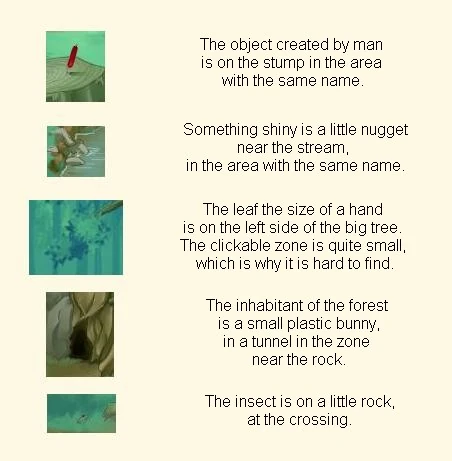 The object created by man is on the stump in the area with the same name.

Something shiny is a little nugget near the stream, in the area with the same name.

The leaf the size of a hand is on the left side of the big tree. The clickable zone is quite small, which is why it is hard to find.

The inhabitant of the forest is a small plastic bunny, in a tunnel in the zone near the rock.

The insect is on a little rock, at the crossing.